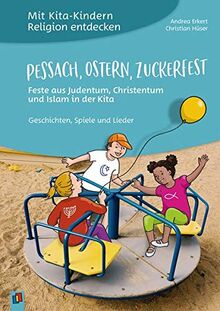 Mit Kita-Kindern Religion entdecken

Andrea Erkert
Christian Hüser

PESSACH, OSTERN, ZUCKERFEST

Feste aus Judentum, Christentum und Islam in der Kita

Geschichten, Spiele und Lieder